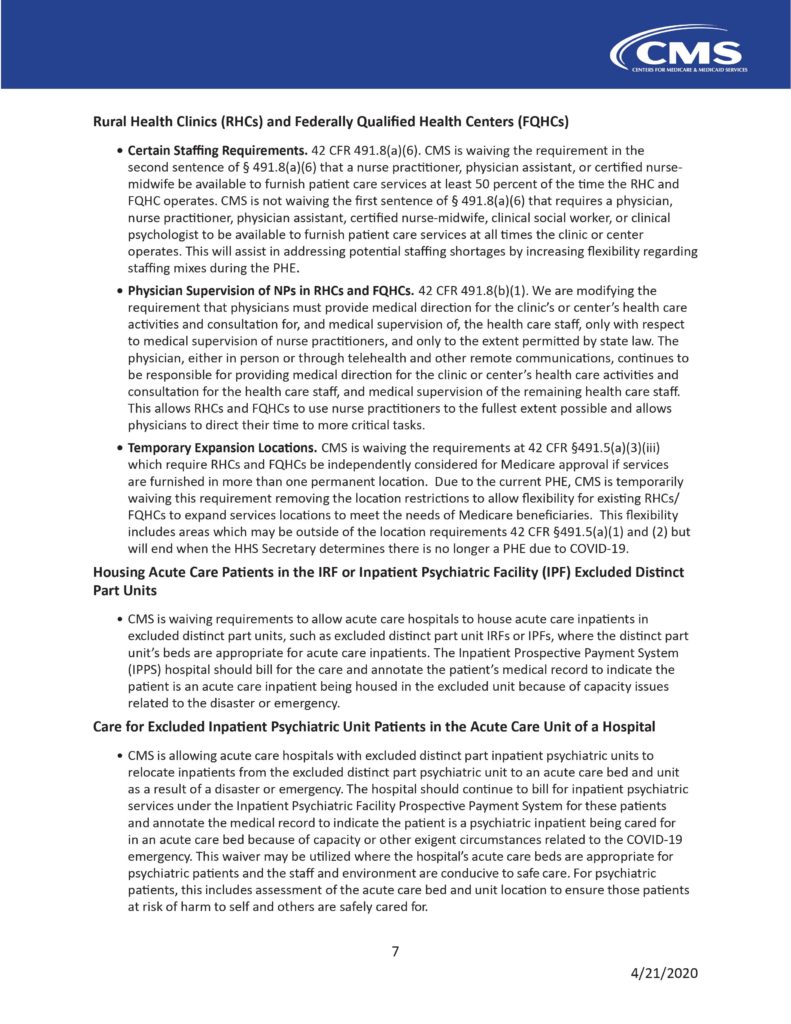 CMS
CENTERS FOR MEDICARE & MEDICAID SERVICES

Rural Health Clinics (RHCs) and Federally Qualified Health Centers (FQHCs)

• Certain Staffing Requirements. 42 CFR 491.8(a)(6). CMS is waiving the requirement in the second sentence of § 491.8(a)(6) that a nurse practitioner, physician assistant, or certified nurse-midwife be available to furnish patient care services at least 50 percent of the time the RHC and FQHC operates. CMS is not waiving the first sentence of § 491.8(a)(6) that requires a physician, nurse practitioner, physician assistant, certified nurse-midwife, clinical social worker, or clinical psychologist to be available to furnish patient care services at all times the clinic or center operates. This will assist in addressing potential staffing shortages by increasing flexibility regarding staffing mixes during the PHE.

• Physician Supervision of NPs in RHCs and FQHCs. 42 CFR 491.8(b)(1). We are modifying the requirement that physicians must provide medical direction for the clinic's or center's health care activities and consultation for, and medical supervision of, the health care staff, only with respect to medical supervision of nurse practitioners, and only to the extent permitted by state law. The physician, either in person or through telehealth and other remote communications, continues to be responsible for providing medical direction for the clinic or center's health care activities and consultation for the health care staff, and medical supervision of the remaining health care staff. This allows RHCs and FQHCs to use nurse practitioners to the fullest extent possible and allows physicians to direct their time to more critical tasks.

• Temporary Expansion Locations. CMS is waiving the requirements at 42 CFR §491.5(a)(3)(iii) which require RHCs and FQHCs be independently considered for Medicare approval if services are furnished in more than one permanent location. Due to the current PHE, CMS is temporarily waiving this requirement removing the location restrictions to allow flexibility for existing RHCs/FQHCs to expand services locations to meet the needs of Medicare beneficiaries. This flexibility includes areas which may be outside of the location requirements 42 CFR §491.5(a)(1) and (2) but will end when the HHS Secretary determines there is no longer a PHE due to COVID-19.

Housing Acute Care Patients in the IRF or Inpatient Psychiatric Facility (IPF) Excluded Distinct Part Units

• CMS is waiving requirements to allow acute care hospitals to house acute care inpatients in excluded distinct part units, such as excluded distinct part unit IRFs or IPFs, where the distinct part unit's beds are appropriate for acute care inpatients. The Inpatient Prospective Payment System (IPPS) hospital should bill for the care and annotate the patient's medical record to indicate the patient is an acute care inpatient being housed in the excluded unit because of capacity issues related to the disaster or emergency.

Care for Excluded Inpatient Psychiatric Unit Patients in the Acute Care Unit of a Hospital

• CMS is allowing acute care hospitals with excluded distinct part inpatient psychiatric units to relocate inpatients from the excluded distinct part psychiatric unit to an acute care bed and unit as a result of a disaster or emergency. The hospital should continue to bill for inpatient psychiatric services under the Inpatient Psychiatric Facility Prospective Payment System for these patients and annotate the medical record to indicate the patient is a psychiatric inpatient being cared for in an acute care bed because of capacity or other exigent circumstances related to the COVID-19 emergency. This waiver may be utilized where the hospital's acute care beds are appropriate for psychiatric patients and the staff and environment are conducive to safe care. For psychiatric patients, this includes assessment of the acute care bed and unit location to ensure those patients at risk of harm to self and others are safely cared for.

7

4/21/2020